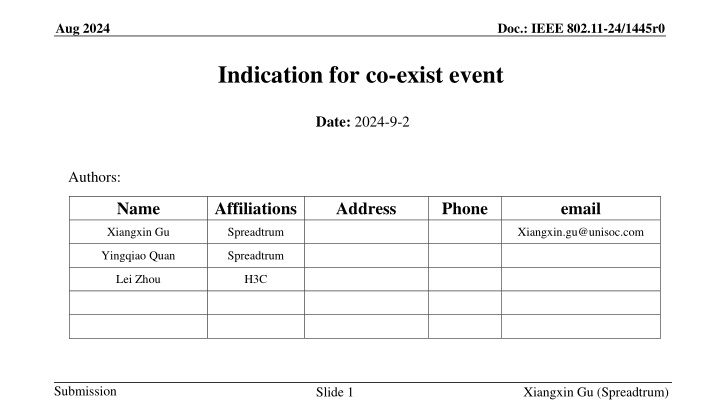 Aug 2024

Doc.: IEEE 802.11-24/1445r0

Indication for co-exist event

Date: 2024-9-2

Authors:

| Name | Affiliations | Address | Phone | email |
|---|---|---|---|---|
| Xiangxin Gu | Spreadtrum | | | Xiangxin.gu@unisoc.com |
| Yingqiao Quan | Spreadtrum | | | |
| Lei Zhou | H3C | | | |
| | | | | |
| | | | | |

Submission

Slide 1

Xiangxin Gu (Spreadtrum)